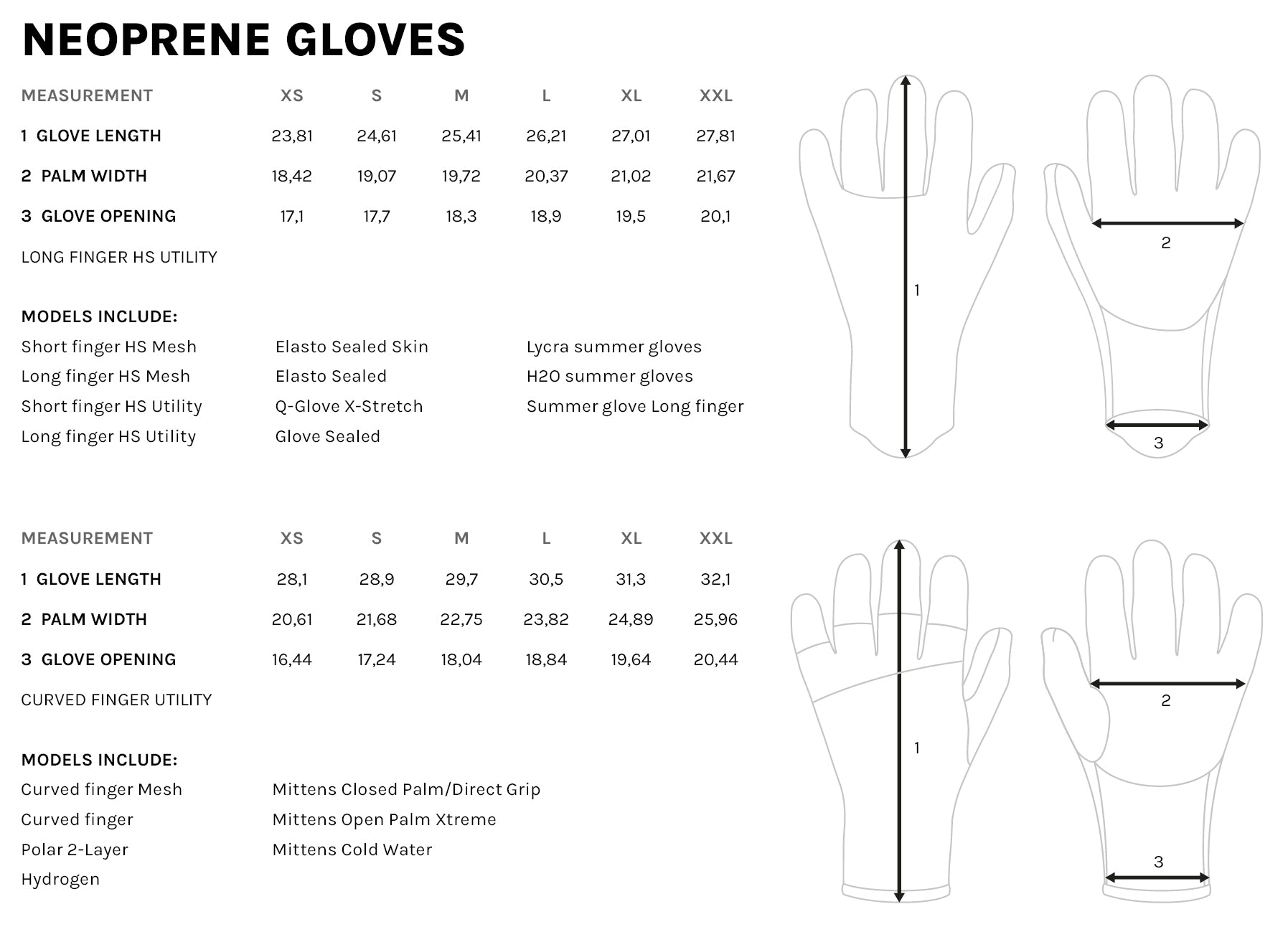 NEOPRENE GLOVES

| MEASUREMENT | XS | S | M | L | XL | XXL |
|---|---|---|---|---|---|---|
| 1 GLOVE LENGTH | 23,81 | 24,61 | 25,41 | 26,21 | 27,01 | 27,81 |
| 2 PALM WIDTH | 18,42 | 19,07 | 19,72 | 20,37 | 21,02 | 21,67 |
| 3 GLOVE OPENING | 17,1 | 17,7 | 18,3 | 18,9 | 19,5 | 20,1 |

LONG FINGER HS UTILITY

MODELS INCLUDE:

Short finger HS Mesh
Long finger HS Mesh
Short finger HS Utility
Long finger HS Utility

Elasto Sealed Skin
Elasto Sealed
Q-Glove X-Stretch
Glove Sealed

Lycra summer gloves
H2O summer gloves
Summer glove Long finger

1

2

3

| MEASUREMENT | XS | S | M | L | XL | XXL |
|---|---|---|---|---|---|---|
| 1 GLOVE LENGTH | 28,1 | 28,9 | 29,7 | 30,5 | 31,3 | 32,1 |
| 2 PALM WIDTH | 20,61 | 21,68 | 22,75 | 23,82 | 24,89 | 25,96 |
| 3 GLOVE OPENING | 16,44 | 17,24 | 18,04 | 18,84 | 19,64 | 20,44 |

CURVED FINGER UTILITY

MODELS INCLUDE:

Curved finger Mesh
Curved finger
Polar 2-Layer
Hydrogen

Mittens Closed Palm/Direct Grip
Mittens Open Palm Xtreme
Mittens Cold Water

1

2

3